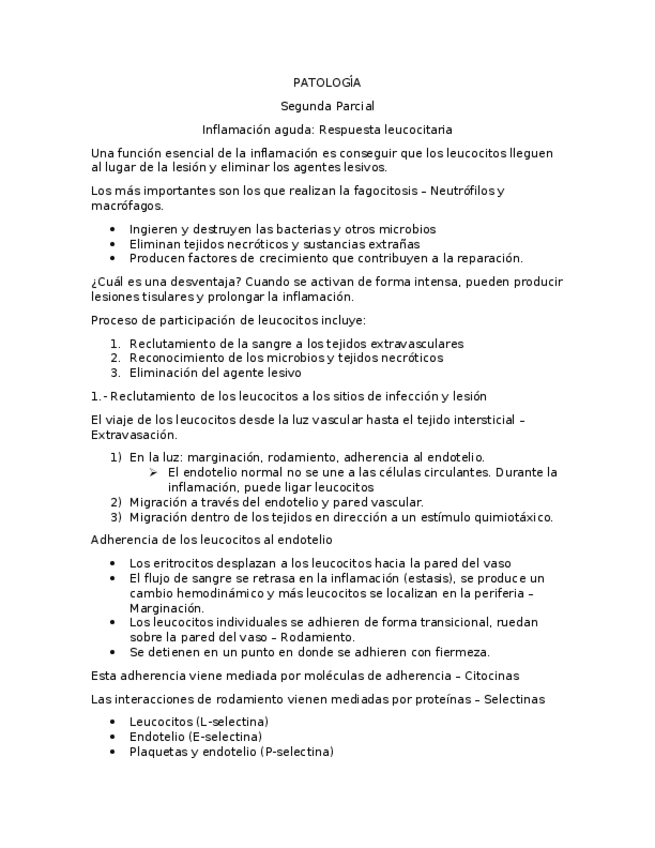 PATOLOGÍA

Segunda Parcial

Inflamación aguda: Respuesta leucocitaria

Una función esencial de la inflamación es conseguir que los leucocitos lleguen al lugar de la lesión y eliminar los agentes lesivos.

Los más importantes son los que realizan la fagocitosis – Neutrófilos y macrófagos.

• Ingieren y destruyen las bacterias y otros microbios
• Eliminan tejidos necróticos y sustancias extrañas
• Producen factores de crecimiento que contribuyen a la reparación.

¿Cuál es una desventaja? Cuando se activan de forma intensa, pueden producir lesiones tisulares y prolongar la inflamación.

Proceso de participación de leucocitos incluye:

1. Reclutamiento de la sangre a los tejidos extravasculares
2. Reconocimiento de los microbios y tejidos necróticos
3. Eliminación del agente lesivo

1.- Reclutamiento de los leucocitos a los sitios de infección y lesión

El viaje de los leucocitos desde la luz vascular hasta el tejido intersticial – Extravasación.

1) En la luz: marginación, rodamiento, adherencia al endotelio.
➢ El endotelio normal no se une a las células circulantes. Durante la inflamación, puede ligar leucocitos
2) Migración a través del endotelio y pared vascular.
3) Migración dentro de los tejidos en dirección a un estímulo quimiotáxico.

Adherencia de los leucocitos al endotelio

• Los eritrocitos desplazan a los leucocitos hacia la pared del vaso
• El flujo de sangre se retrasa en la inflamación (estasis), se produce un cambio hemodinámico y más leucocitos se localizan en la periferia – Marginación.
• Los leucocitos individuales se adhieren de forma transicional, ruedan sobre la pared del vaso – Rodamiento.
• Se detienen en un punto en donde se adhieren con fiermeza.

Esta adherencia viene mediada por moléculas de adherencia – Citocinas

Las interacciones de rodamiento vienen mediadas por proteínas – Selectinas

• Leucocitos (L-selectina)
• Endotelio (E-selectina)
• Plaquetas y endotelio (P-selectina)